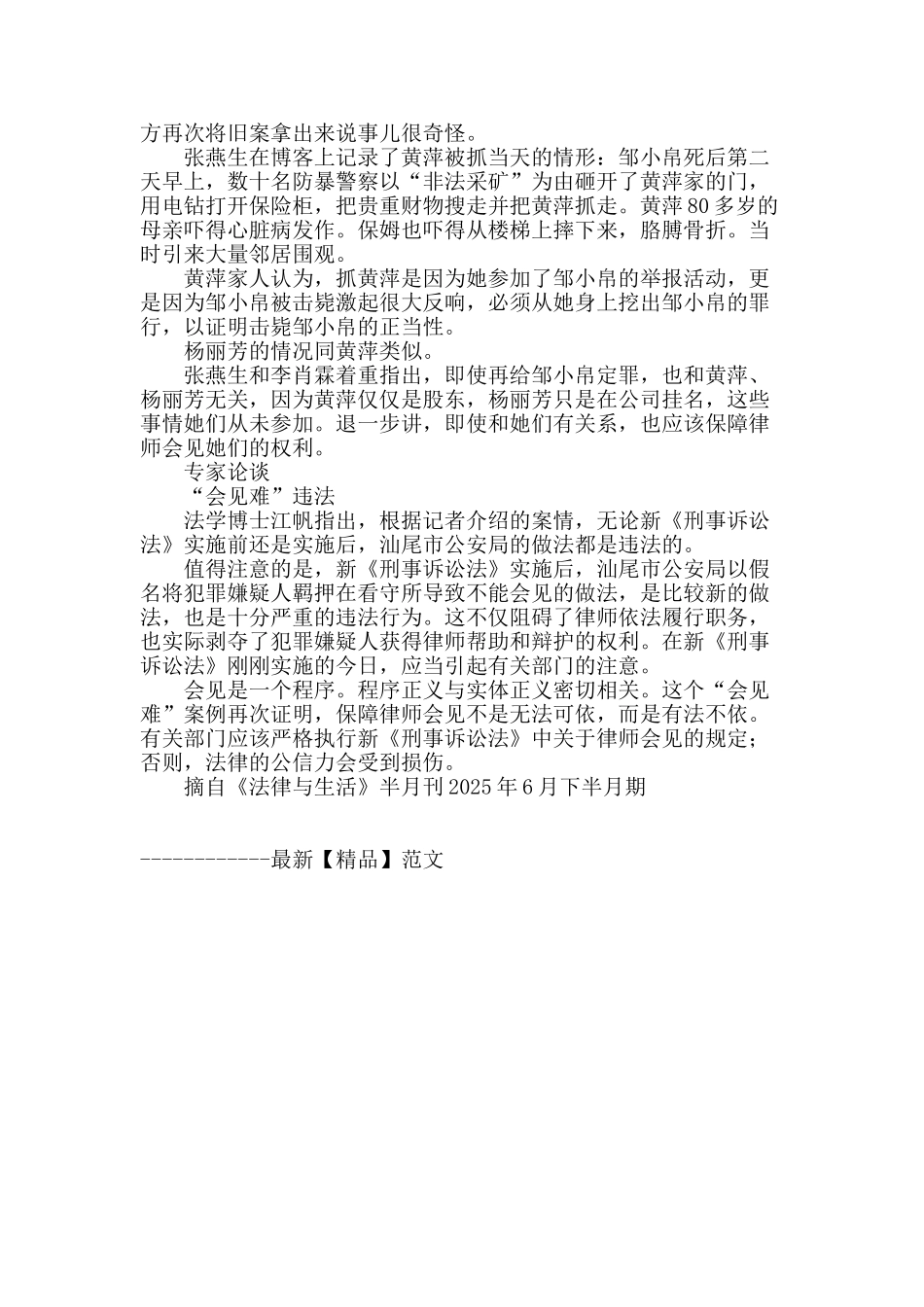 方再次将旧案拿出来说事儿很奇怪。

张燕生在博客上记录了黄萍被抓当天的情形：邹小帛死后第二天早上，数十名防暴警察以“非法采矿”为由砸开了黄萍家的门，用电钻打开保险柜，把贵重财物搜走并把黄萍抓走。黄萍80多岁的母亲吓得心脏病发作。保姆也吓得从楼梯上摔下来，胳膊骨折。当时引来大量邻居围观。

黄萍家人认为，抓黄萍是因为她参加了邹小帛的举报活动，更是因为邹小帛被击毙激起很大反响，必须从她身上挖出邹小帛的罪行，以证明击毙邹小帛的正当性。

杨丽芳的情况同黄萍类似。

张燕生和李肖霖着重指出，即使再给邹小帛定罪，也和黄萍、杨丽芳无关，因为黄萍仅仅是股东，杨丽芳只是在公司挂名，这些事情她们从未参加。退一步讲，即使和她们有关系，也应该保障律师会见她们的权利。

专家论谈

“会见难”违法

法学博士江帆指出，根据记者介绍的案情，无论新《刑事诉讼法》实施前还是实施后，汕尾市公安局的做法都是违法的。

值得注意的是，新《刑事诉讼法》实施后，汕尾市公安局以假名将犯罪嫌疑人羁押在看守所导致不能会见的做法，是比较新的做法，也是十分严重的违法行为。这不仅阻碍了律师依法履行职务，也实际剥夺了犯罪嫌疑人获得律师帮助和辩护的权利。在新《刑事诉讼法》刚刚实施的今日，应当引起有关部门的注意。

会见是一个程序。程序正义与实体正义密切相关。这个“会见难”案例再次证明，保障律师会见不是无法可依，而是有法不依。有关部门应该严格执行新《刑事诉讼法》中关于律师会见的规定；否则，法律的公信力会受到损伤。

摘自《法律与生活》半月刊2025年6月下半月期

------------最新【精品】范文